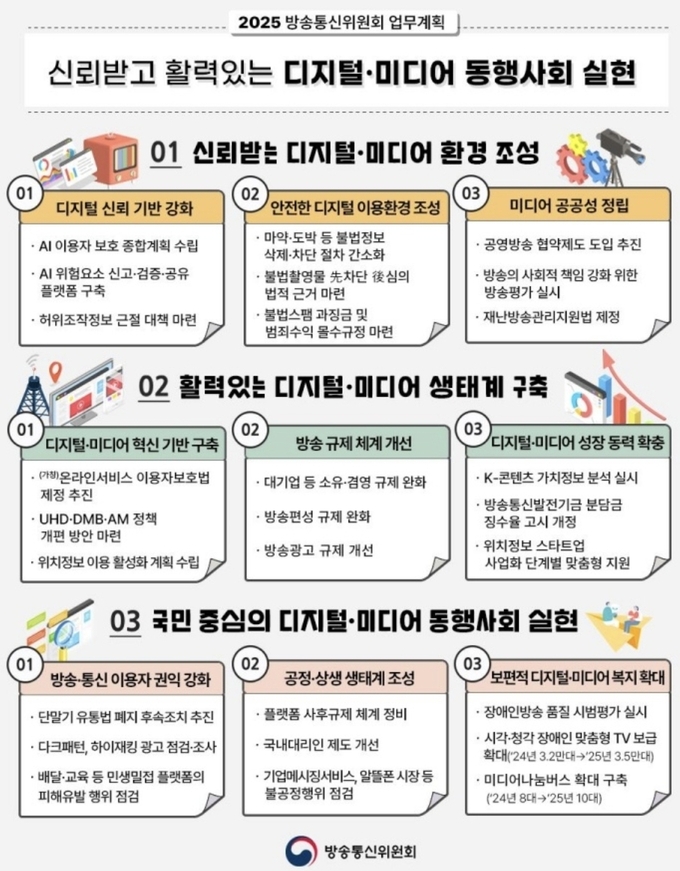 2025 방송통신위원회 업무계획

신뢰받고 활력있는 디지털·미디어 동행사회 실현

01 신뢰받는 디지털·미디어 환경 조성

01
디지털 신뢰 기반 강화
· AI 이용자 보호 종합계획 수립
· AI 위험요소 신고·검증·공유 플랫폼 구축
· 허위조작정보 근절 대책 마련

02
안전한 디지털 이용환경 조성
· 마약·도박 등 불법정보 삭제·차단 절차 간소화
· 불법촬영물 先차단 後심의 법적 근거 마련
· 불법스팸 과징금 및 범죄수익 몰수규정 마련

03
미디어 공공성 정립
· 공영방송 협약제도 도입 추진
· 방송의 사회적 책임 강화 위한 방송평가 실시
· 재난방송관리지원법 제정

02 활력있는 디지털·미디어 생태계 구축

01
디지털·미디어 혁신 기반 구축
· (가칭)온라인서비스 이용자보호법 제정 추진
· UHD·DMB·AM 정책 개편 방안 마련
· 위치정보 이용 활성화 계획 수립

02
방송 규제 체계 개선
· 대기업 등 소유·겸영 규제 완화
· 방송편성 규제 완화
· 방송광고 규제 개선

03
디지털·미디어 성장 동력 확충
· K-콘텐츠 가치정보 분석 실시
· 방송통신발전기금 분담금 징수율 고시 개정
· 위치정보 스타트업 사업화 단계별 맞춤형 지원

03 국민 중심의 디지털·미디어 동행사회 실현

01
방송·통신 이용자 권익 강화
· 단말기 유통법 폐지 후속조치 추진
· 다크패턴, 하이재킹 광고 점검·조사
· 배달·교육 등 민생밀접 플랫폼의 피해유발 행위 점검

02
공정·상생 생태계 조성
· 플랫폼 사후규제 체계 정비
· 국내대리인 제도 개선
· 기업메시징서비스, 알뜰폰 시장 등 불공정행위 점검

03
보편적 디지털·미디어 복지 확대
· 장애인방송 품질 시범평가 실시
· 시각·청각 장애인 맞춤형 TV 보급 확대('24년 3.2만대→'25년 3.5만대)
· 미디어나눔버스 확대 구축 ('24년 8대→'25년 10대)

방송통신위원회